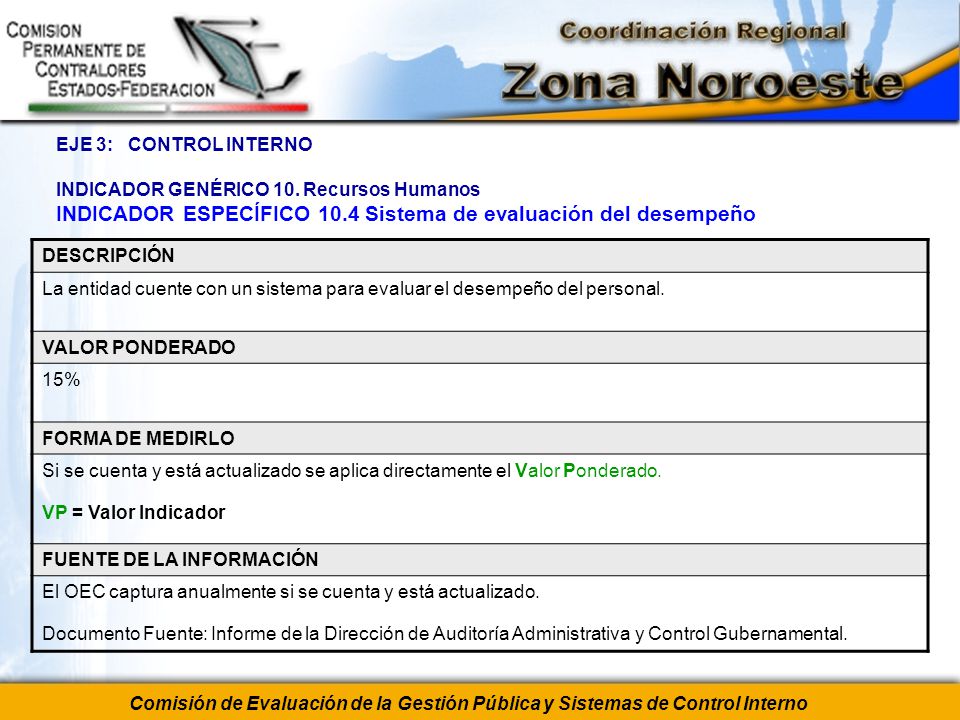 COMISION PERMANENTE DE CONTRALORES ESTADOS-FEDERACION

Coordinación Regional
Zona Noroeste

EJE 3: CONTROL INTERNO

INDICADOR GENÉRICO 10. Recursos Humanos
INDICADOR ESPECÍFICO 10.4 Sistema de evaluación del desempeño

| DESCRIPCIÓN |
|---|
| La entidad cuente con un sistema para evaluar el desempeño del personal. |
| VALOR PONDERADO |
| 15% |
| FORMA DE MEDIRLO |
| Si se cuenta y está actualizado se aplica directamente el Valor Ponderado. VP = Valor Indicador |
| FUENTE DE LA INFORMACIÓN |
| El OEC captura anualmente si se cuenta y está actualizado. Documento Fuente: Informe de la Dirección de Auditoría Administrativa y Control Gubernamental. |

Comisión de Evaluación de la Gestión Pública y Sistemas de Control Interno